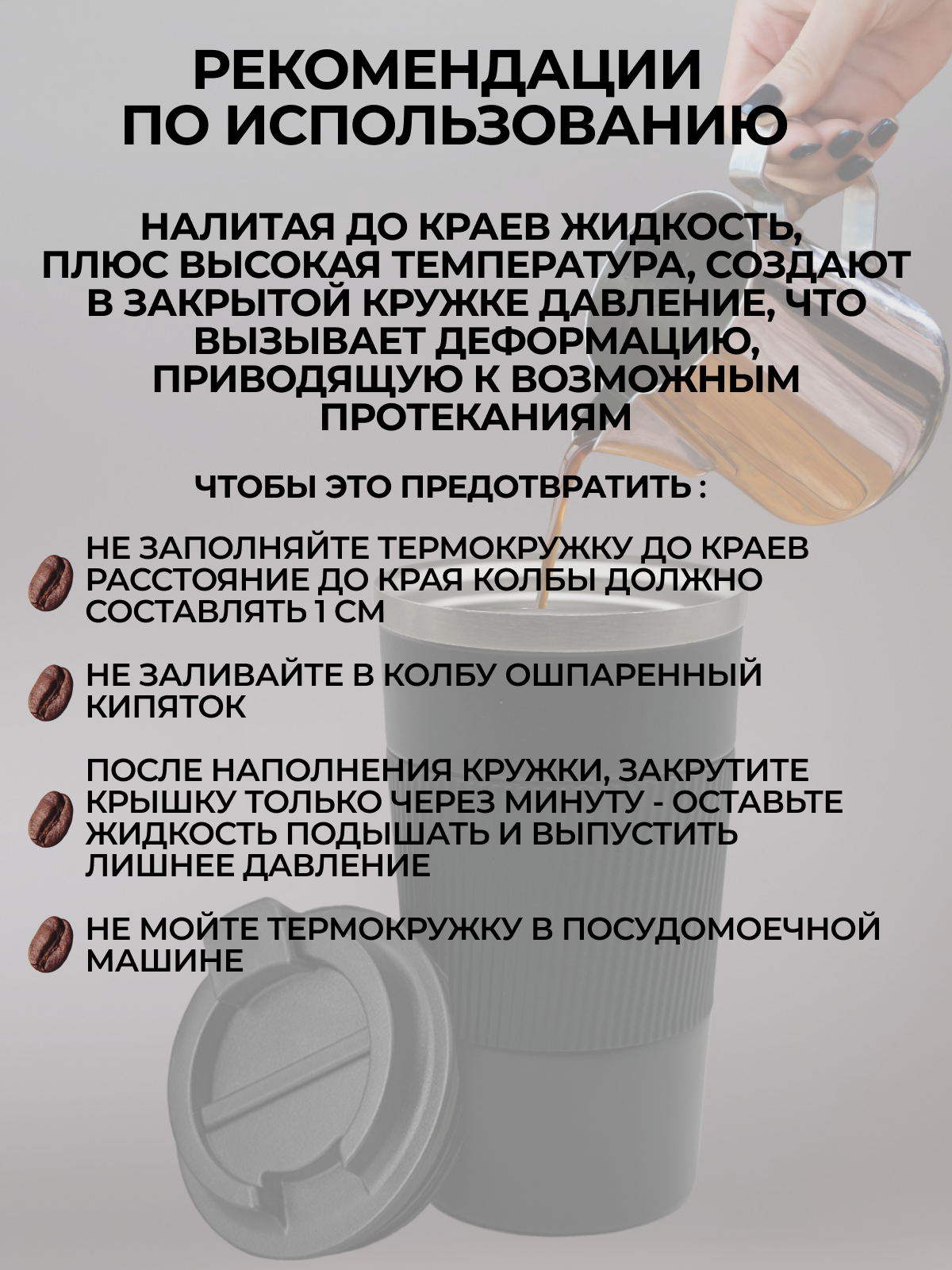 РЕКОМЕНДАЦИИ ПО ИСПОЛЬЗОВАНИЮ

НАЛИТАЯ ДО КРАЕВ ЖИДКОСТЬ, ПЛЮС ВЫСОКАЯ ТЕМПЕРАТУРА, СОЗДАЮТ В ЗАКРЫТОЙ КРУЖКЕ ДАВЛЕНИЕ, ЧТО ВЫЗЫВАЕТ ДЕФОРМАЦИЮ, ПРИВОДЯЩУЮ К ВОЗМОЖНЫМ ПРОТЕКАНИЯМ

ЧТОБЫ ЭТО ПРЕДОТВРАТИТЬ :

НЕ ЗАПОЛНЯЙТЕ ТЕРМОКРУЖКУ ДО КРАЕВ РАССТОЯНИЕ ДО КРАЯ КОЛБЫ ДОЛЖНО СОСТАВЛЯТЬ 1 СМ

НЕ ЗАЛИВАЙТЕ В КОЛБУ ОШПАРЕННЫЙ КИПЯТОК

ПОСЛЕ НАПОЛНЕНИЯ КРУЖКИ, ЗАКРУТИТЕ КРЫШКУ ТОЛЬКО ЧЕРЕЗ МИНУТУ - ОСТАВЬТЕ ЖИДКОСТЬ ПОДЫШАТЬ И ВЫПУСТИТЬ ЛИШНЕЕ ДАВЛЕНИЕ

НЕ МОЙТЕ ТЕРМОКРУЖКУ В ПОСУДОМОЕЧНОЙ МАШИНЕ